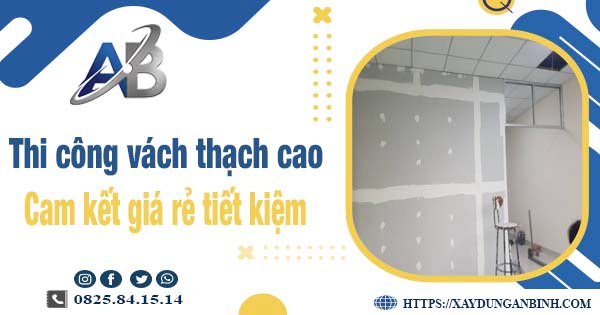 AB

Thi công vách thạch cao
Cam kết giá rẻ tiết kiệm

0825.84.15.14

HTTPS://XAYDUNGANBINH.COM